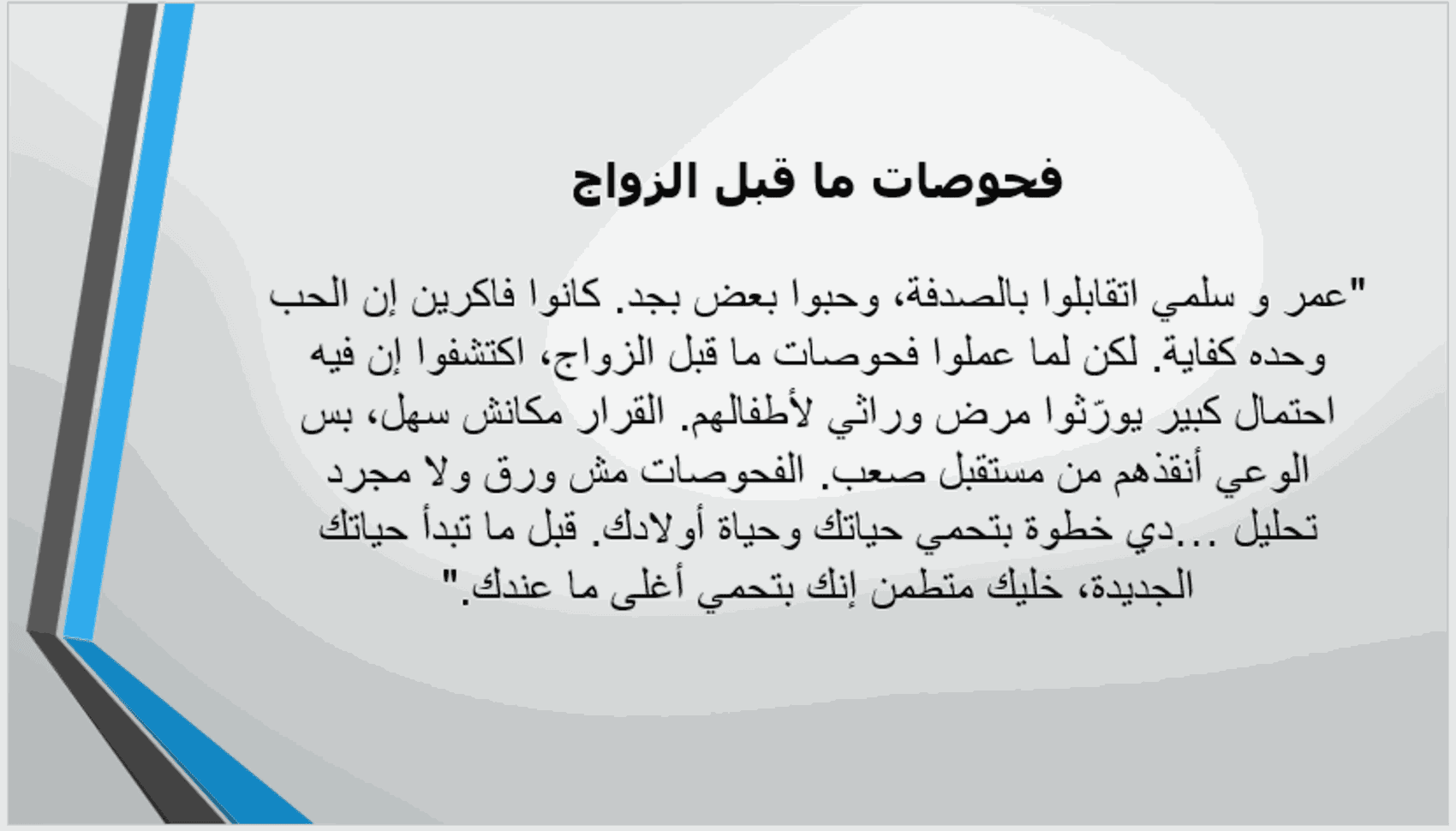 فحوصات ما قبل الزواج

"عمر و سلمي اتقابلوا بالصدفة، وحبوا بعض بجد. كانوا فاكرين إن الحب وحده كفاية. لكن لما عملوا فحوصات ما قبل الزواج، اكتشفوا إن فيه احتمال كبير يورّثوا مرض وراثي لأطفالهم. القرار مكانش سهل، بس الوعي أنقذهم من مستقبل صعب. الفحوصات مش ورق ولا مجرد تحليل ...دي خطوة بتحمي حياتك وحياة أولادك. قبل ما تبدأ حياتك الجديدة، خليك متطمن إنك بتحمي أغلى ما عندك."